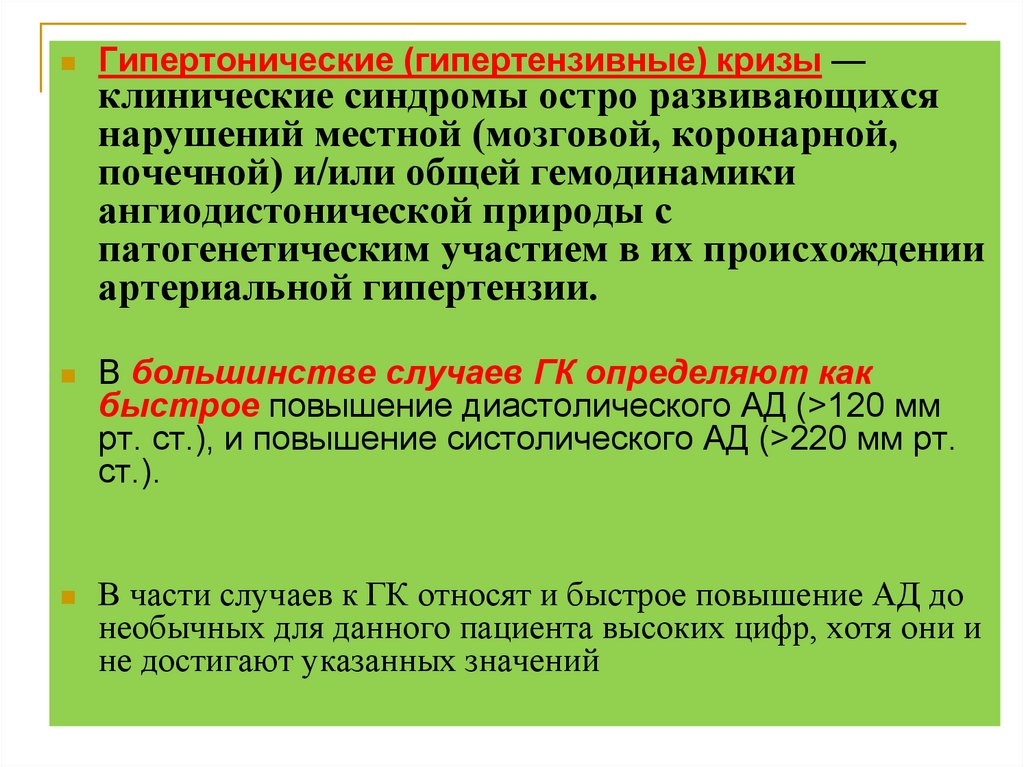 Гипертонические (гипертензивные) кризы — клинические синдромы остро развивающихся нарушений местной (мозговой, коронарной, почечной) и/или общей гемодинамики ангиодистонической природы с патогенетическим участием в их происхождении артериальной гипертензии.

В большинстве случаев ГК определяют как быстрое повышение диастолического АД (>120 мм рт. ст.), и повышение систолического АД (>220 мм рт. ст.).

В части случаев к ГК относят и быстрое повышение АД до необычных для данного пациента высоких цифр, хотя они и не достигают указанных значений